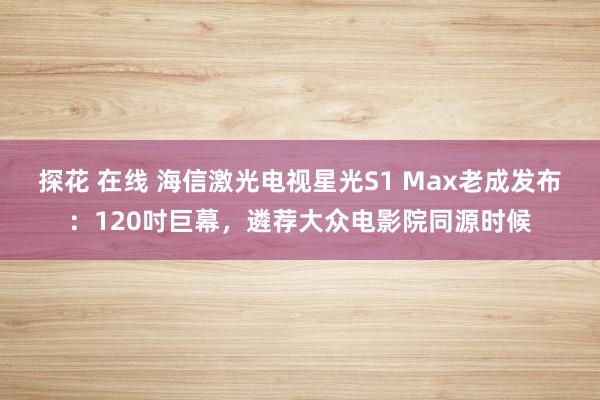 探花 在线 海信激光电视星光S1 Max老成发布：120吋巨幕，遴荐大众电影院同源时候